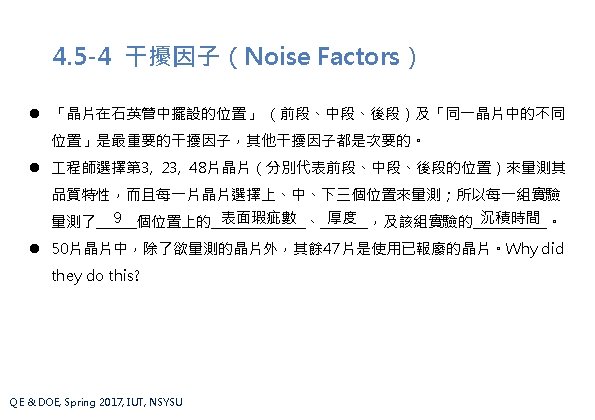 4.5-4 干擾因子(Noise Factors)

• 「晶片在石英管中擺設的位置」(前段、中段、後段)及「同一晶片中的不同位置」是最重要的干擾因子,其他干擾因子都是次要的。

• 工程師選擇第3, 23, 48片晶片(分別代表前段、中段、後段的位置)來量測其品質特性,而且每一片晶片選擇上、中、下三個位置來量測;所以每一組實驗量測了9個位置上的表面瑕疵數、厚度,及該組實驗的沉積時間。

• 50片晶片中,除了欲量測的晶片外,其餘47片是使用已報廢的晶片。Why did they do this?

QE & DOE, Spring 2017, IUT, NSYSU